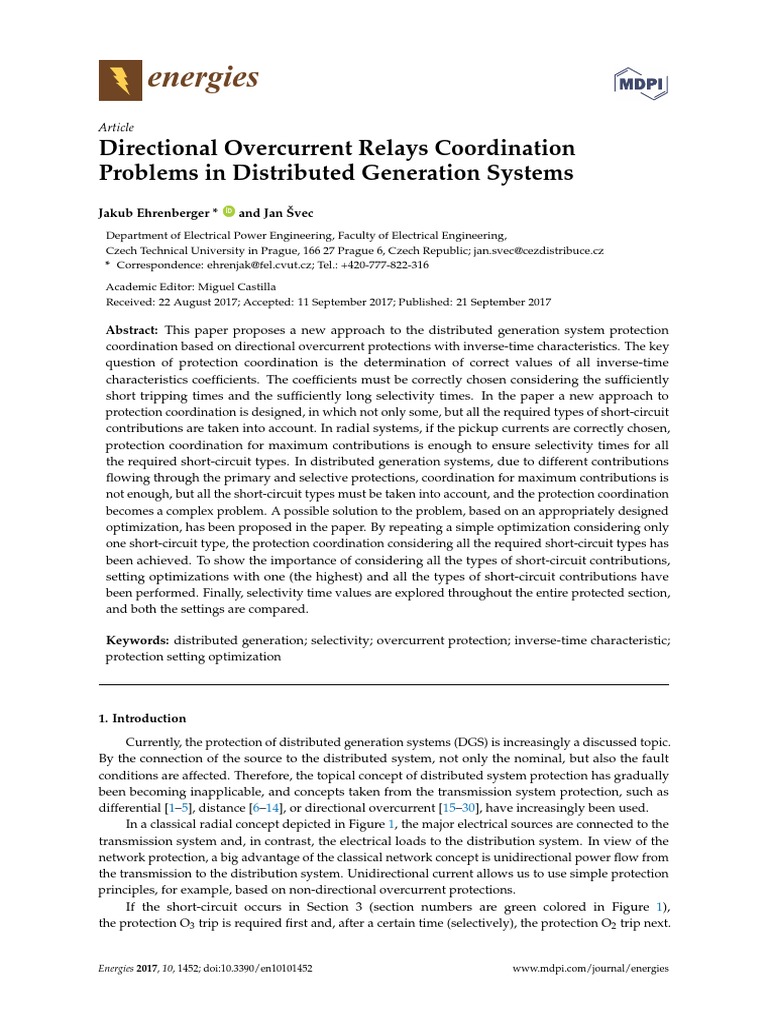 energies

MDPI

Article

Directional Overcurrent Relays Coordination Problems in Distributed Generation Systems

Jakub Ehrenberger * and Jan Švec

Department of Electrical Power Engineering, Faculty of Electrical Engineering, Czech Technical University in Prague, 166 27 Prague 6, Czech Republic; jan.svec@cezdistribuce.cz
* Correspondence: ehrenjak@fel.cvut.cz; Tel.: +420-777-822-316

Academic Editor: Miguel Castilla
Received: 22 August 2017; Accepted: 11 September 2017; Published: 21 September 2017

Abstract: This paper proposes a new approach to the distributed generation system protection coordination based on directional overcurrent protections with inverse-time characteristics. The key question of protection coordination is the determination of correct values of all inverse-time characteristics coefficients. The coefficients must be correctly chosen considering the sufficiently short tripping times and the sufficiently long selectivity times. In the paper a new approach to protection coordination is designed, in which not only some, but all the required types of short-circuit contributions are taken into account. In radial systems, if the pickup currents are correctly chosen, protection coordination for maximum contributions is enough to ensure selectivity times for all the required short-circuit types. In distributed generation systems, due to different contributions flowing through the primary and selective protections, coordination for maximum contributions is not enough, but all the short-circuit types must be taken into account, and the protection coordination becomes a complex problem. A possible solution to the problem, based on an appropriately designed optimization, has been proposed in the paper. By repeating a simple optimization considering only one short-circuit type, the protection coordination considering all the required short-circuit types has been achieved. To show the importance of considering all the types of short-circuit contributions, setting optimizations with one (the highest) and all the types of short-circuit contributions have been performed. Finally, selectivity time values are explored throughout the entire protected section, and both the settings are compared.

Keywords: distributed generation; selectivity; overcurrent protection; inverse-time characteristic; protection setting optimization

1. Introduction

Currently, the protection of distributed generation systems (DGS) is increasingly a discussed topic. By the connection of the source to the distributed system, not only the nominal, but also the fault conditions are affected. Therefore, the topical concept of distributed system protection has gradually been becoming inapplicable, and concepts taken from the transmission system protection, such as differential [1–5], distance [6–14], or directional overcurrent [15–30], have increasingly been used.

In a classical radial concept depicted in Figure 1, the major electrical sources are connected to the transmission system and, in contrast, the electrical loads to the distribution system. In view of the network protection, a big advantage of the classical network concept is unidirectional power flow from the transmission to the distribution system. Unidirectional current allows us to use simple protection principles, for example, based on non-directional overcurrent protections.

If the short-circuit occurs in Section 3 (section numbers are green colored in Figure 1), the protection $O_3$ trip is required first and, after a certain time (selectively), the protection $O_2$ trip next.

Energies 2017, 10, 1452; doi:10.3390/en10101452

www.mdpi.com/journal/energies